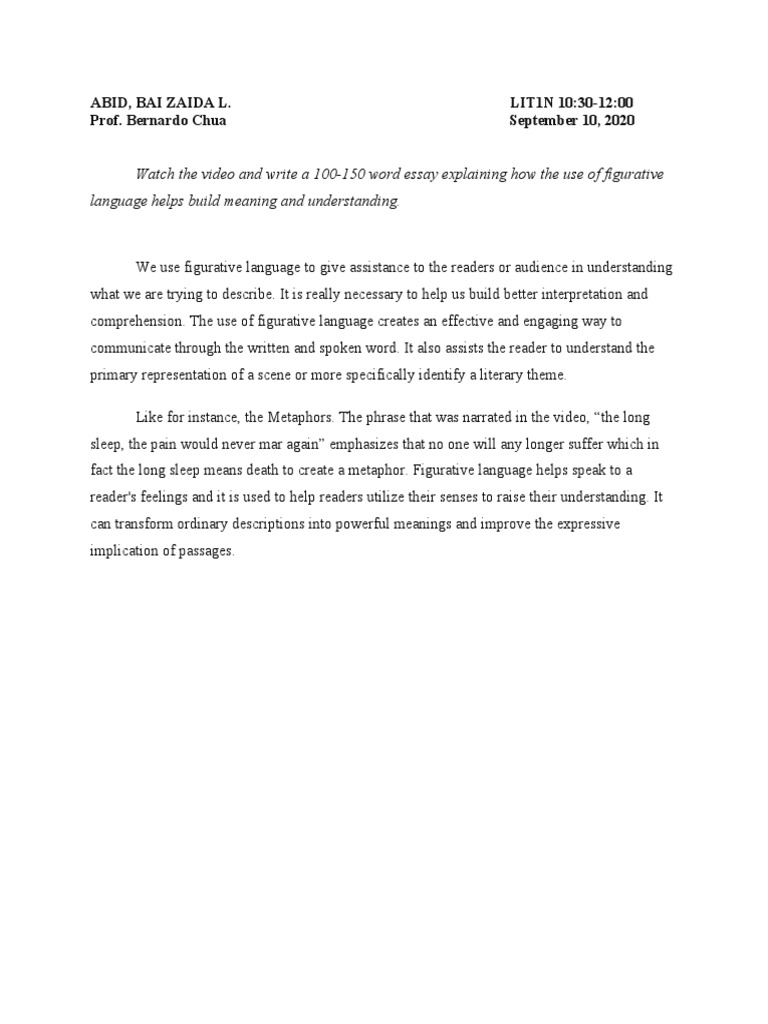 ABID, BAI ZAIDA L.
Prof. Bernardo Chua

LIT1N 10:30-12:00
September 10, 2020

Watch the video and write a 100-150 word essay explaining how the use of figurative language helps build meaning and understanding.

We use figurative language to give assistance to the readers or audience in understanding what we are trying to describe. It is really necessary to help us build better interpretation and comprehension. The use of figurative language creates an effective and engaging way to communicate through the written and spoken word. It also assists the reader to understand the primary representation of a scene or more specifically identify a literary theme.

Like for instance, the Metaphors. The phrase that was narrated in the video, “the long sleep, the pain would never mar again” emphasizes that no one will any longer suffer which in fact the long sleep means death to create a metaphor. Figurative language helps speak to a reader's feelings and it is used to help readers utilize their senses to raise their understanding. It can transform ordinary descriptions into powerful meanings and improve the expressive implication of passages.